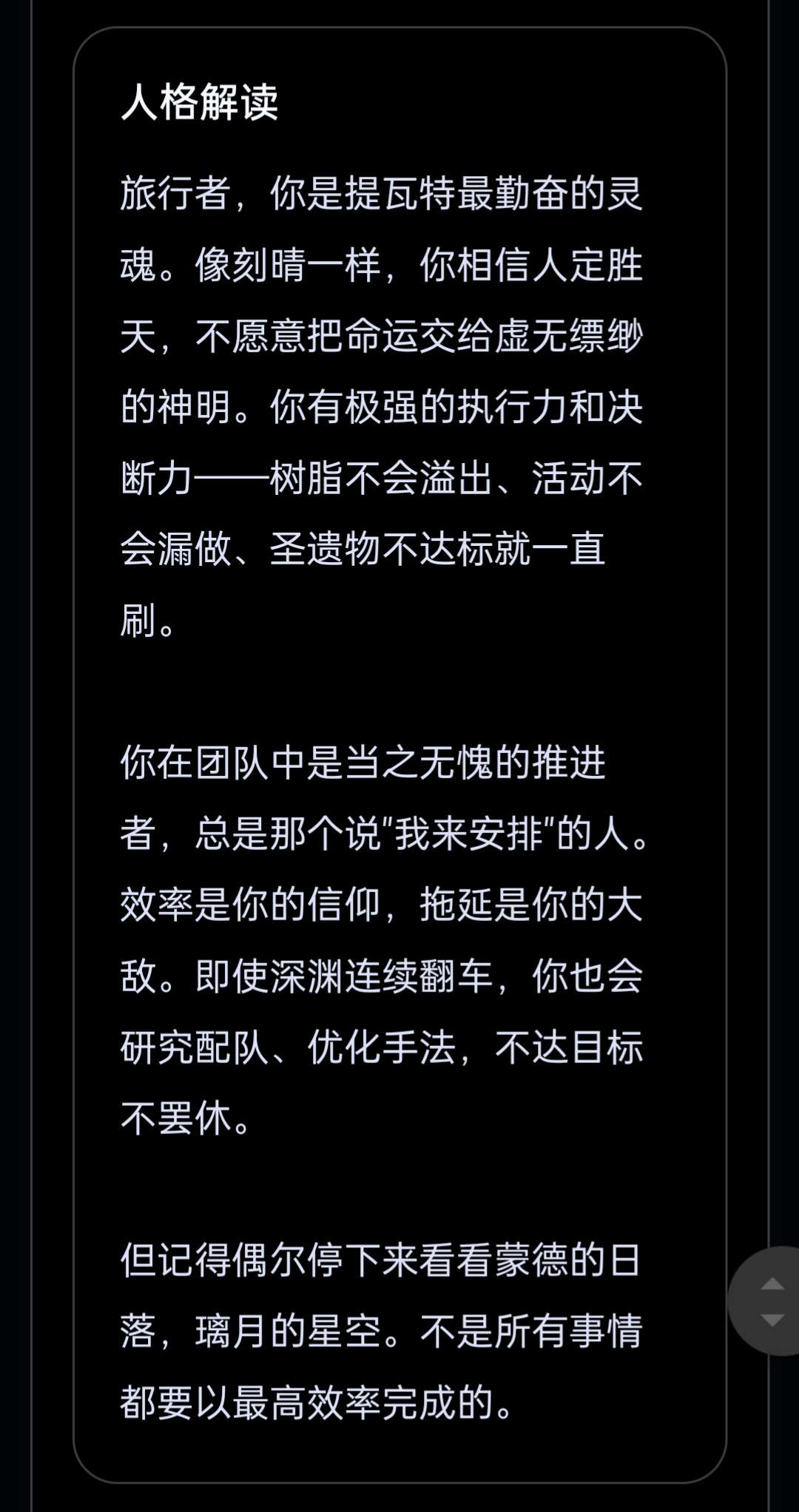 人格解读

旅行者，你是提瓦特最勤奋的灵魂。像刻晴一样，你相信人定胜天，不愿意把命运交给虚无缥缈的神明。你有极强的执行力和决断力——树脂不会溢出、活动不会漏做、圣遗物不达标就一直刷。

你在团队中是当之无愧的推进者，总是那个说"我来安排"的人。效率是你的信仰，拖延是你的大敌。即使深渊连续翻车，你也会研究配队、优化手法，不达目标不罢休。

但记得偶尔停下来看看蒙德的日落，璃月的星空。不是所有事情都要以最高效率完成的。